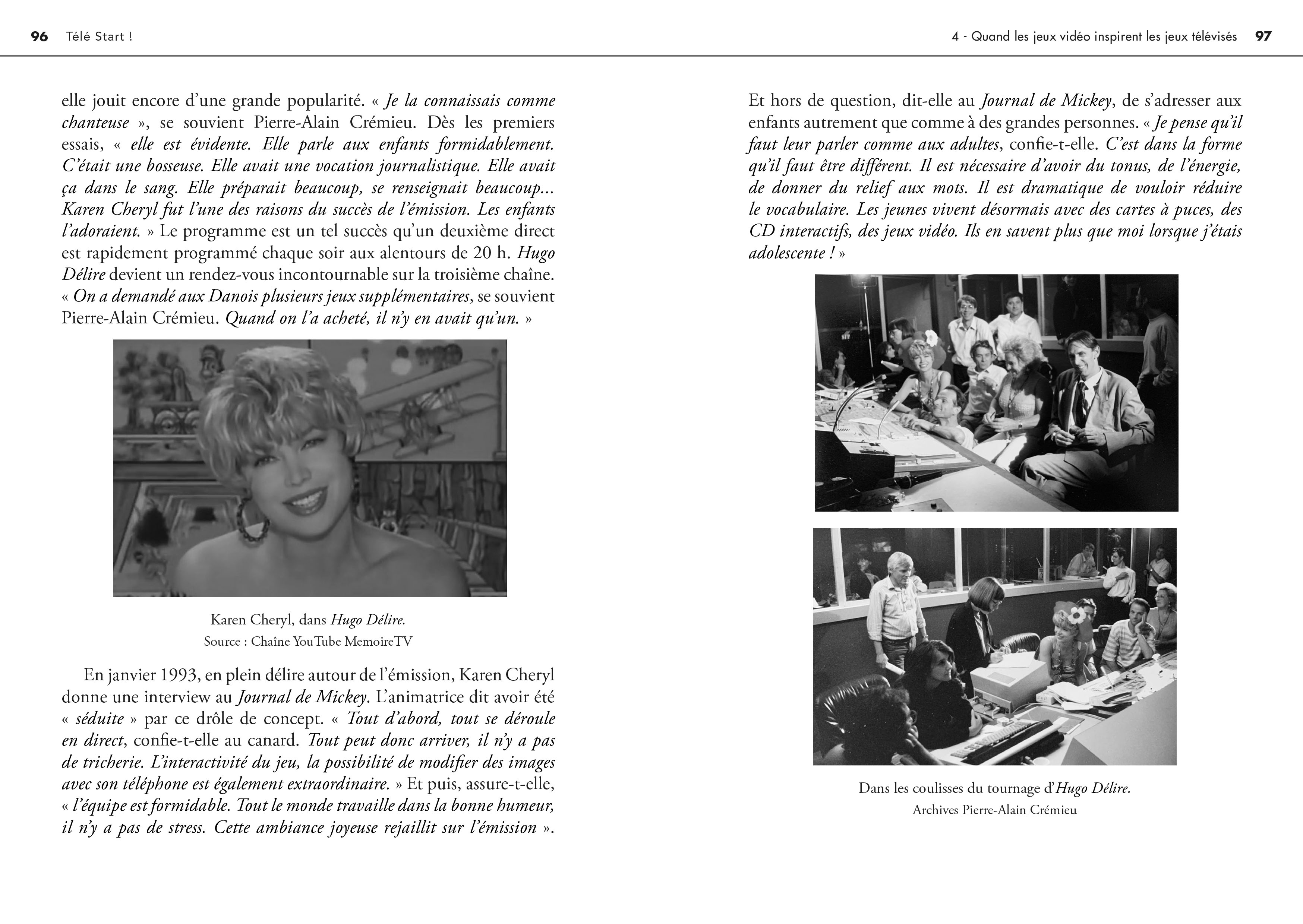 96 Télé Start !

elle jouit encore d'une grande popularité. « Je la connaissais comme chanteuse », se souvient Pierre-Alain Crémieu. Dès les premiers essais, « elle est évidente. Elle parle aux enfants formidablement. C'était une bosseuse. Elle avait une vocation journalistique. Elle avait ça dans le sang. Elle préparait beaucoup, se renseignait beaucoup... Karen Cheryl fut l'une des raisons du succès de l'émission. Les enfants l'adoraient. » Le programme est un tel succès qu'un deuxième direct est rapidement programmé chaque soir aux alentours de 20 h. Hugo Délire devient un rendez-vous incontournable sur la troisième chaîne. « On a demandé aux Danois plusieurs jeux supplémentaires, se souvient Pierre-Alain Crémieu. Quand on l'a acheté, il n'y en avait qu'un. »

Karen Cheryl, dans Hugo Délire.
Source : Chaîne YouTube MemoireTV

En janvier 1993, en plein délire autour de l'émission, Karen Cheryl donne une interview au Journal de Mickey. L'animatrice dit avoir été « séduite » par ce drôle de concept. « Tout d'abord, tout se déroule en direct, confie-t-elle au canard. Tout peut donc arriver, il n'y a pas de tricherie. L'interactivité du jeu, la possibilité de modifier des images avec son téléphone est également extraordinaire. » Et puis, assure-t-elle, « l'équipe est formidable. Tout le monde travaille dans la bonne humeur, il n'y a pas de stress. Cette ambiance joyeuse rejaillit sur l'émission ».

4 - Quand les jeux vidéo inspirent les jeux télévisés 97

Et hors de question, dit-elle au Journal de Mickey, de s'adresser aux enfants autrement que comme à des grandes personnes. « Je pense qu'il faut leur parler comme aux adultes, confie-t-elle. C'est dans la forme qu'il faut être différent. Il est nécessaire d'avoir du tonus, de l'énergie, de donner du relief aux mots. Il est dramatique de vouloir réduire le vocabulaire. Les jeunes vivent désormais avec des cartes à puces, des CD interactifs, des jeux vidéo. Ils en savent plus que moi lorsque j'étais adolescente ! »

Dans les coulisses du tournage d'Hugo Délire.
Archives Pierre-Alain Crémieu